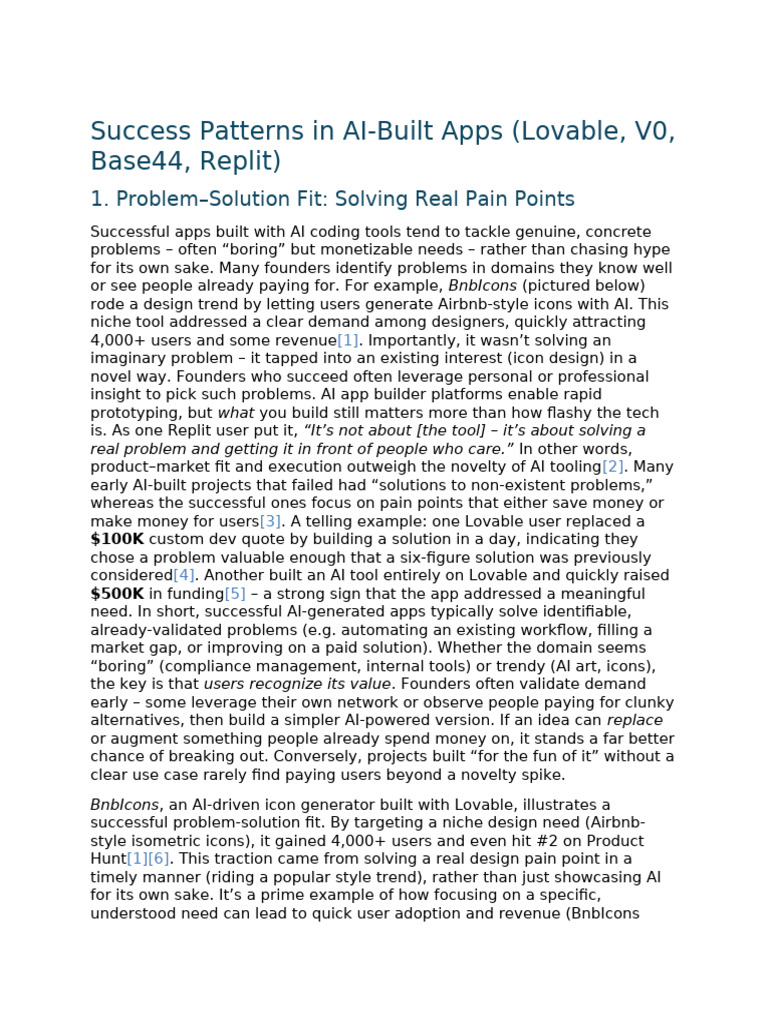 Success Patterns in AI-Built Apps (Lovable, V0, Base44, Replit)

1. Problem–Solution Fit: Solving Real Pain Points

Successful apps built with AI coding tools tend to tackle genuine, concrete problems – often “boring” but monetizable needs – rather than chasing hype for its own sake. Many founders identify problems in domains they know well or see people already paying for. For example, BnbIcons (pictured below) rode a design trend by letting users generate Airbnb-style icons with AI. This niche tool addressed a clear demand among designers, quickly attracting 4,000+ users and some revenue[1]. Importantly, it wasn’t solving an imaginary problem – it tapped into an existing interest (icon design) in a novel way. Founders who succeed often leverage personal or professional insight to pick such problems. AI app builder platforms enable rapid prototyping, but what you build still matters more than how flashy the tech is. As one Replit user put it, “It’s not about [the tool] – it’s about solving a real problem and getting it in front of people who care.” In other words, product–market fit and execution outweigh the novelty of AI tooling[2]. Many early AI-built projects that failed had “solutions to non-existent problems,” whereas the successful ones focus on pain points that either save money or make money for users[3]. A telling example: one Lovable user replaced a $100K custom dev quote by building a solution in a day, indicating they chose a problem valuable enough that a six-figure solution was previously considered[4]. Another built an AI tool entirely on Lovable and quickly raised $500K in funding[5] – a strong sign that the app addressed a meaningful need. In short, successful AI-generated apps typically solve identifiable, already-validated problems (e.g. automating an existing workflow, filling a market gap, or improving on a paid solution). Whether the domain seems “boring” (compliance management, internal tools) or trendy (AI art, icons), the key is that users recognize its value. Founders often validate demand early – some leverage their own network or observe people paying for clunky alternatives, then build a simpler AI-powered version. If an idea can replace or augment something people already spend money on, it stands a far better chance of breaking out. Conversely, projects built “for the fun of it” without a clear use case rarely find paying users beyond a novelty spike.

BnbIcons, an AI-driven icon generator built with Lovable, illustrates a successful problem-solution fit. By targeting a niche design need (Airbnb-style isometric icons), it gained 4,000+ users and even hit #2 on Product Hunt[1][6]. This traction came from solving a real design pain point in a timely manner (riding a popular style trend), rather than just showcasing AI for its own sake. It’s a prime example of how focusing on a specific, understood need can lead to quick user adoption and revenue (BnbIcons